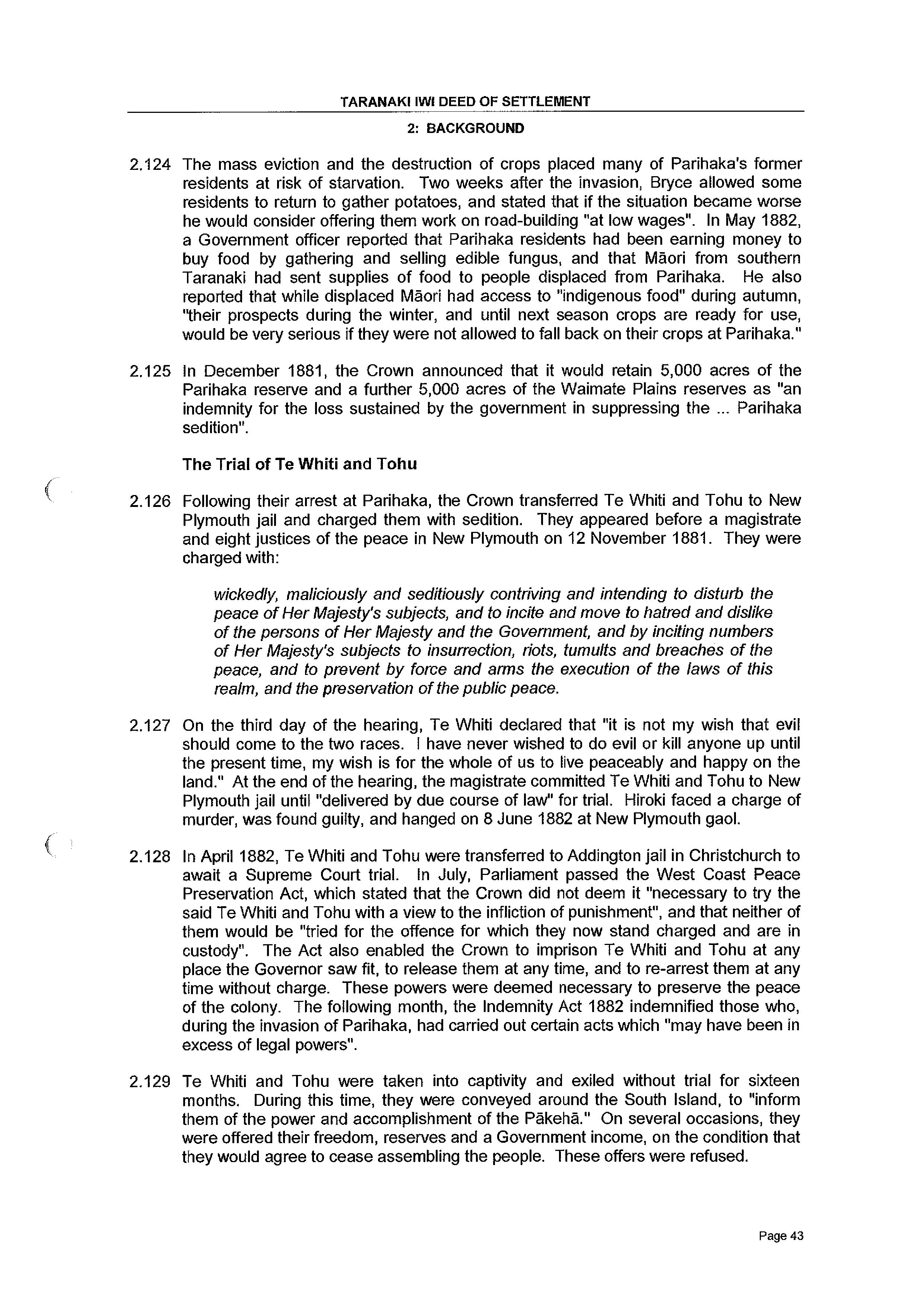 TARANAKI IWI DEED OF SETTLEMENT

2: BACKGROUND

2.124 The mass eviction and the destruction of crops placed many of Parihaka's former residents at risk of starvation. Two weeks after the invasion, Bryce allowed some residents to return to gather potatoes, and stated that if the situation became worse he would consider offering them work on road-building "at low wages". In May 1882, a Government officer reported that Parihaka residents had been earning money to buy food by gathering and selling edible fungus, and that Māori from southern Taranaki had sent supplies of food to people displaced from Parihaka. He also reported that while displaced Māori had access to "indigenous food" during autumn, "their prospects during the winter, and until next season crops are ready for use, would be very serious if they were not allowed to fall back on their crops at Parihaka."

2.125 In December 1881, the Crown announced that it would retain 5,000 acres of the Parihaka reserve and a further 5,000 acres of the Waimate Plains reserves as "an indemnity for the loss sustained by the government in suppressing the ... Parihaka sedition".

The Trial of Te Whiti and Tohu

2.126 Following their arrest at Parihaka, the Crown transferred Te Whiti and Tohu to New Plymouth jail and charged them with sedition. They appeared before a magistrate and eight justices of the peace in New Plymouth on 12 November 1881. They were charged with:

wickedly, maliciously and seditiously contriving and intending to disturb the peace of Her Majesty's subjects, and to incite and move to hatred and dislike of the persons of Her Majesty and the Government, and by inciting numbers of Her Majesty's subjects to insurrection, riots, tumults and breaches of the peace, and to prevent by force and arms the execution of the laws of this realm, and the preservation of the public peace.

2.127 On the third day of the hearing, Te Whiti declared that "it is not my wish that evil should come to the two races. I have never wished to do evil or kill anyone up until the present time, my wish is for the whole of us to live peaceably and happy on the land." At the end of the hearing, the magistrate committed Te Whiti and Tohu to New Plymouth jail until "delivered by due course of law" for trial. Hiroki faced a charge of murder, was found guilty, and hanged on 8 June 1882 at New Plymouth gaol.

2.128 In April 1882, Te Whiti and Tohu were transferred to Addington jail in Christchurch to await a Supreme Court trial. In July, Parliament passed the West Coast Peace Preservation Act, which stated that the Crown did not deem it "necessary to try the said Te Whiti and Tohu with a view to the infliction of punishment", and that neither of them would be "tried for the offence for which they now stand charged and are in custody". The Act also enabled the Crown to imprison Te Whiti and Tohu at any place the Governor saw fit, to release them at any time, and to re-arrest them at any time without charge. These powers were deemed necessary to preserve the peace of the colony. The following month, the Indemnity Act 1882 indemnified those who, during the invasion of Parihaka, had carried out certain acts which "may have been in excess of legal powers".

2.129 Te Whiti and Tohu were taken into captivity and exiled without trial for sixteen months. During this time, they were conveyed around the South Island, to "inform them of the power and accomplishment of the Pākehā." On several occasions, they were offered their freedom, reserves and a Government income, on the condition that they would agree to cease assembling the people. These offers were refused.

Page 43